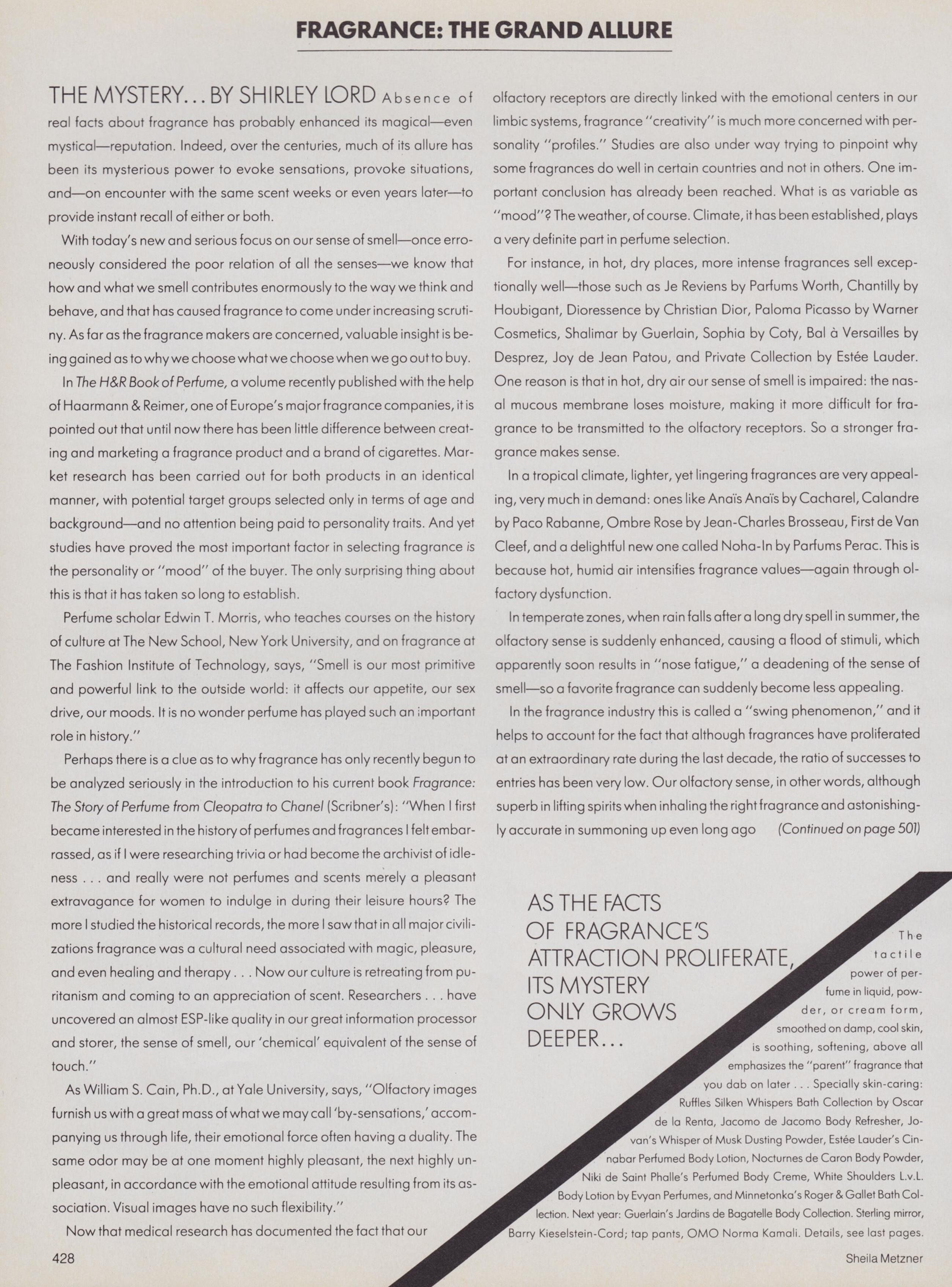 FRAGRANCE: THE GRAND ALLURE

THE MYSTERY... BY SHIRLEY LORD Absence of real facts about fragrance has probably enhanced its magical—even mystical—reputation. Indeed, over the centuries, much of its allure has been its mysterious power to evoke sensations, provoke situations, and—on encounter with the same scent weeks or even years later—to provide instant recall of either or both.

With today's new and serious focus on our sense of smell—once erroneously considered the poor relation of all the senses—we know that how and what we smell contributes enormously to the way we think and behave, and that has caused fragrance to come under increasing scrutiny. As far as the fragrance makers are concerned, valuable insight is being gained as to why we choose what we choose when we go out to buy.

In The H&R Book of Perfume, a volume recently published with the help of Haarmann & Reimer, one of Europe's major fragrance companies, it is pointed out that until now there has been little difference between creating and marketing a fragrance product and a brand of cigarettes. Market research has been carried out for both products in an identical manner, with potential target groups selected only in terms of age and background—and no attention being paid to personality traits. And yet studies have proved the most important factor in selecting fragrance is the personality or "mood" of the buyer. The only surprising thing about this is that it has taken so long to establish.

Perfume scholar Edwin T. Morris, who teaches courses on the history of culture at The New School, New York University, and on fragrance at The Fashion Institute of Technology, says, "Smell is our most primitive and powerful link to the outside world: it affects our appetite, our sex drive, our moods. It is no wonder perfume has played such an important role in history."

Perhaps there is a clue as to why fragrance has only recently begun to be analyzed seriously in the introduction to his current book Fragrance: The Story of Perfume from Cleopatra to Chanel (Scribner's): "When I first became interested in the history of perfumes and fragrances I felt embarrassed, as if I were researching trivia or had become the archivist of idleness . . . and really were not perfumes and scents merely a pleasant extravagance for women to indulge in during their leisure hours? The more I studied the historical records, the more I saw that in all major civilizations fragrance was a cultural need associated with magic, pleasure, and even healing and therapy . . . Now our culture is retreating from puritanism and coming to an appreciation of scent. Researchers . . . have uncovered an almost ESP-like quality in our great information processor and storer, the sense of smell, our 'chemical' equivalent of the sense of touch."

As William S. Cain, Ph.D., at Yale University, says, "Olfactory images furnish us with a great mass of what we may call 'by-sensations,' accompanying us through life, their emotional force often having a duality. The same odor may be at one moment highly pleasant, the next highly unpleasant, in accordance with the emotional attitude resulting from its association. Visual images have no such flexibility."

Now that medical research has documented the fact that our olfactory receptors are directly linked with the emotional centers in our limbic systems, fragrance "creativity" is much more concerned with personality "profiles." Studies are also under way trying to pinpoint why some fragrances do well in certain countries and not in others. One important conclusion has already been reached. What is as variable as "mood"? The weather, of course. Climate, it has been established, plays a very definite part in perfume selection.

For instance, in hot, dry places, more intense fragrances sell exceptionally well—those such as Je Reviens by Parfums Worth, Chantilly by Houbigant, Dioressence by Christian Dior, Paloma Picasso by Warner Cosmetics, Shalimar by Guerlain, Sophia by Coty, Bal à Versailles by Desprez, Joy de Jean Patou, and Private Collection by Estée Lauder. One reason is that in hot, dry air our sense of smell is impaired: the nasal mucous membrane loses moisture, making it more difficult for fragrance to be transmitted to the olfactory receptors. So a stronger fragrance makes sense.

In a tropical climate, lighter, yet lingering fragrances are very appealing, very much in demand: ones like Anaïs Anaïs by Cacharel, Calandre by Paco Rabanne, Ombre Rose by Jean-Charles Brosseau, First de Van Cleef, and a delightful new one called Noha-In by Parfums Perac. This is because hot, humid air intensifies fragrance values—again through olfactory dysfunction.

In temperate zones, when rain falls after a long dry spell in summer, the olfactory sense is suddenly enhanced, causing a flood of stimuli, which apparently soon results in "nose fatigue," a deadening of the sense of smell—so a favorite fragrance can suddenly become less appealing.

In the fragrance industry this is called a "swing phenomenon," and it helps to account for the fact that although fragrances have proliferated at an extraordinary rate during the last decade, the ratio of successes to entries has been very low. Our olfactory sense, in other words, although superb in lifting spirits when inhaling the right fragrance and astonishingly accurate in summoning up even long ago (Continued on page 501)

AS THE FACTS OF FRAGRANCE'S ATTRACTION PROLIFERATE, ITS MYSTERY ONLY GROWS DEEPER...

The tactile power of perfume in liquid, powder, or cream form, smoothed on damp, cool skin, is soothing, softening, above all emphasizes the "parent" fragrance that you dab on later . . . Specially skin-caring: Ruffles Silken Whispers Bath Collection by Oscar de la Renta, Jacomo de Jacomo Body Refresher, Jovan's Whisper of Musk Dusting Powder, Estée Lauder's Cinnabar Perfumed Body Lotion, Nocturnes de Caron Body Powder, Niki de Saint Phalle's Perfumed Body Creme, White Shoulders L.v.L. Body Lotion by Evyan Perfumes, and Minnetonka's Roger & Gallet Bath Collection. Next year: Guerlain's Jardins de Bagatelle Body Collection. Sterling mirror, Barry Kieselstein-Cord; tap pants, OMO Norma Kamali. Details, see last pages.

428

Sheila Metzner